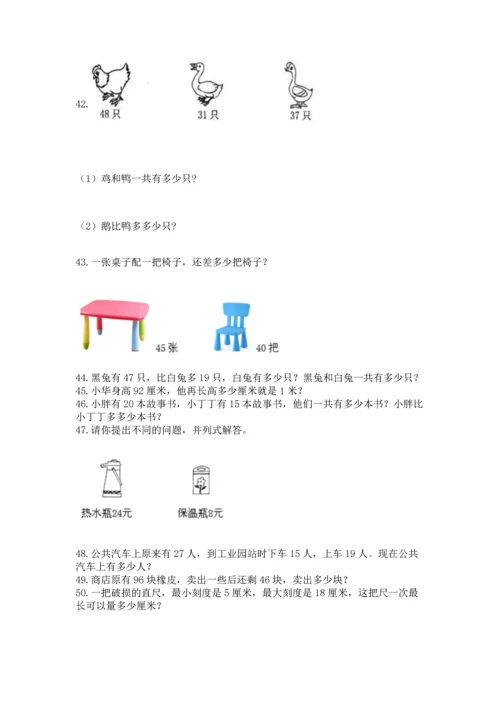 42.
48只　31只　37只

（1）鸡和鸭一共有多少只？

（2）鹅比鸭多多少只？

43. 一张桌子配一把椅子，还差多少把椅子？

45张　40把

44. 黑兔有 47 只，比白兔多 19 只，白兔有多少只？黑兔和白兔一共有多少只？
45. 小华身高 92 厘米，他再长高多少厘米就是 1 米？
46. 小胖有 20 本故事书，小丁丁有 15 本故事书，他们一共有多少本书？小胖比小丁丁多多少本书？
47. 请你提出不同的问题，并列式解答。

热水瓶24元　保温瓶8元

48. 公共汽车上原来有 27 人，到工业园站时下车 15 人，上车 19 人。现在公共汽车上有多少人？
49. 商店原有 96 块橡皮，卖出一些后还剩 46 块，卖出多少块？
50. 一把破损的直尺，最小刻度是 5 厘米，最大刻度是 18 厘米，这把尺一次最长可以量多少厘米？